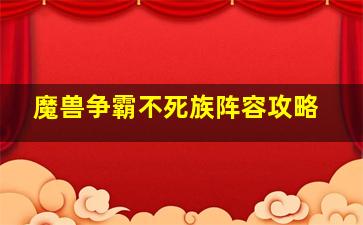 魔兽争霸不死族阵容攻略